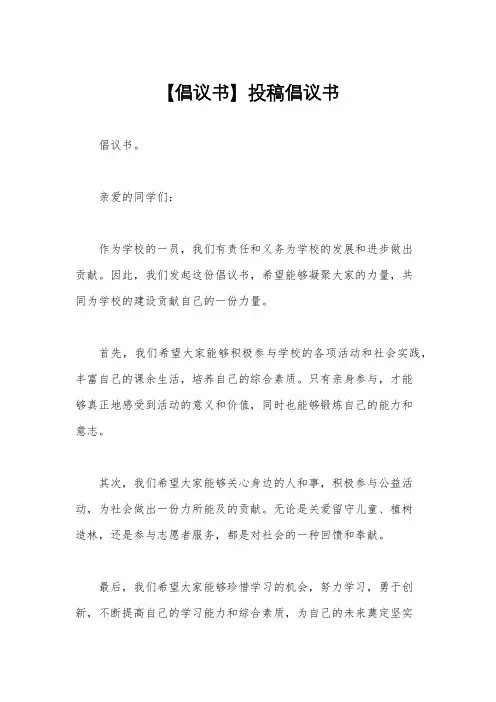 【倡议书】投稿倡议书

倡议书。

亲爱的同学们:

作为学校的一员,我们有责任和义务为学校的发展和进步做出贡献。因此,我们发起这份倡议书,希望能够凝聚大家的力量,共同为学校的建设贡献自己的一份力量。

首先,我们希望大家能够积极参与学校的各项活动和社会实践,丰富自己的课余生活,培养自己的综合素质。只有亲身参与,才能够真正地感受到活动的意义和价值,同时也能够锻炼自己的能力和意志。

其次,我们希望大家能够关心身边的人和事,积极参与公益活动,为社会做出一份力所能及的贡献。无论是关爱留守儿童、植树造林,还是参与志愿者服务,都是对社会的一种回馈和奉献。

最后,我们希望大家能够珍惜学习的机会,努力学习,勇于创新,不断提高自己的学习能力和综合素质,为自己的未来奠定坚实